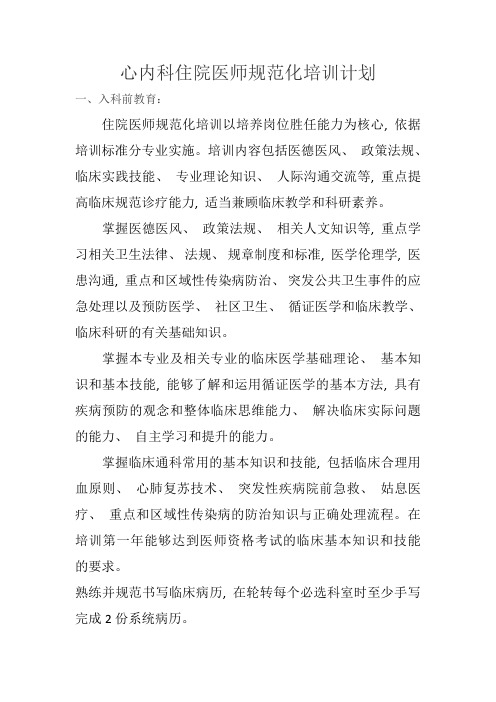 心内科住院医师规范化培训计划

一、入科前教育：

住院医师规范化培训以培养岗位胜任能力为核心，依据培训标准分专业实施。培训内容包括医德医风、 政策法规、临床实践技能、 专业理论知识、 人际沟通交流等，重点提高临床规范诊疗能力，适当兼顾临床教学和科研素养。

掌握医德医风、 政策法规、 相关人文知识等，重点学习相关卫生法律、 法规、 规章制度和标准，医学伦理学，医患沟通，重点和区域性传染病防治、 突发公共卫生事件的应急处理以及预防医学、 社区卫生、 循证医学和临床教学、临床科研的有关基础知识。

掌握本专业及相关专业的临床医学基础理论、 基本知识和基本技能，能够了解和运用循证医学的基本方法，具有疾病预防的观念和整体临床思维能力、 解决临床实际问题的能力、 自主学习和提升的能力。

掌握临床通科常用的基本知识和技能，包括临床合理用血原则、 心肺复苏技术、 突发性疾病院前急救、 姑息医疗、 重点和区域性传染病的防治知识与正确处理流程。在培训第一年能够达到医师资格考试的临床基本知识和技能的要求。

熟练并规范书写临床病历，在轮转每个必选科室时至少手写完成 2 份系统病历。